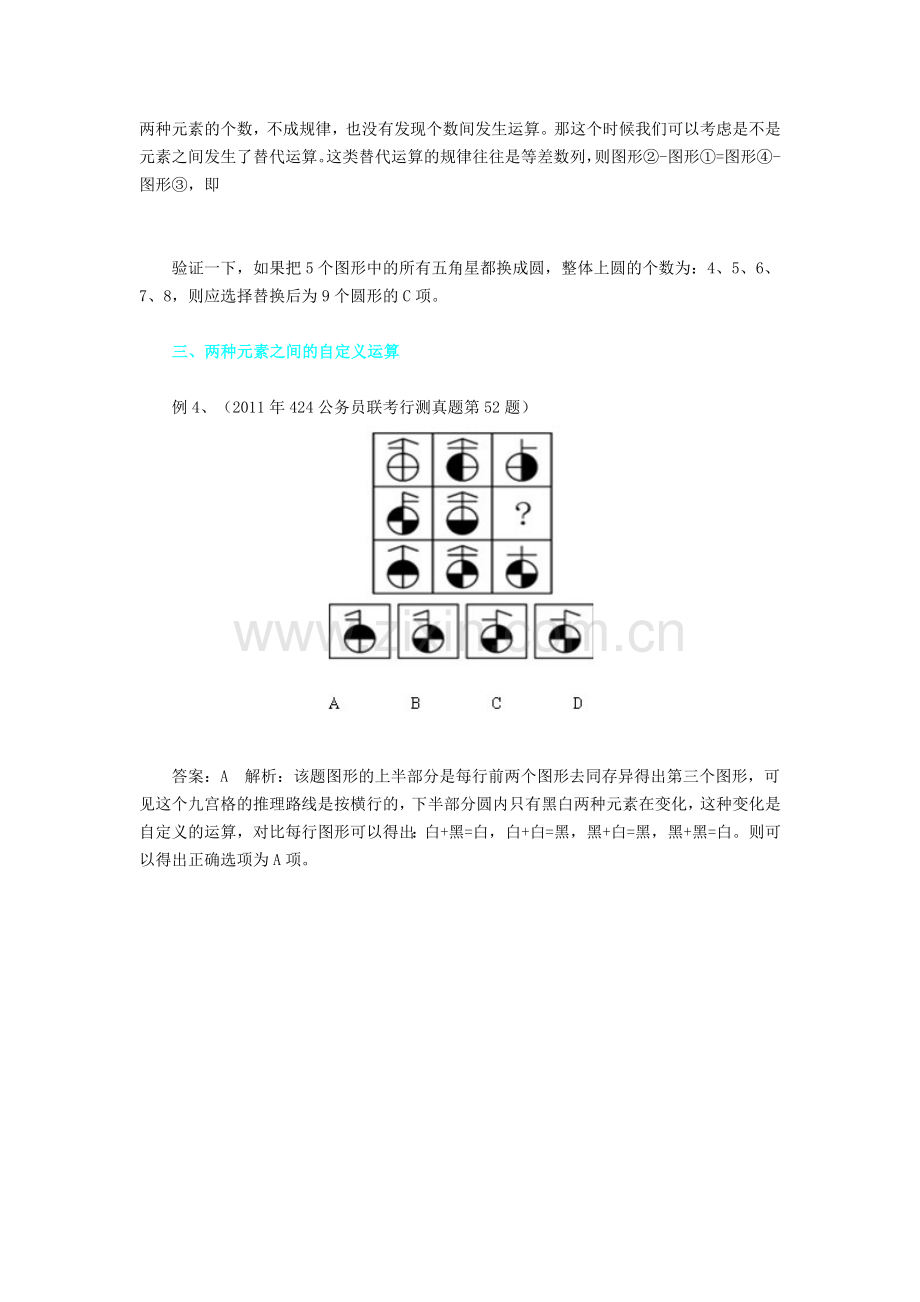 两种元素的个数，不成规律，也没有发现个数间发生运算。那这个时候我们可以考虑是不是元素之间发生了替代运算。这类替代运算的规律往往是等差数列，则图形②-图形①=图形④-图形③，即

验证一下，如果把5个图形中的所有五角星都换成圆，整体上圆的个数为：4、5、6、7、8，则应选择替换后为9个圆形的C项。

三、两种元素之间的自定义运算

例4、（2011年424公务员联考行测真题第52题）

?

www.zixin.com.cn

A B C D

答案：A 解析：该题图形的上半部分是每行前两个图形去同存异得出第三个图形，可见这个九宫格的推理路线是按横行的，下半部分圆内只有黑白两种元素在变化，这种变化是自定义的运算，对比每行图形可以得出：白+黑=白，白+白=黑，黑+白=黑，黑+黑=白。则可以得出正确选项为A项。